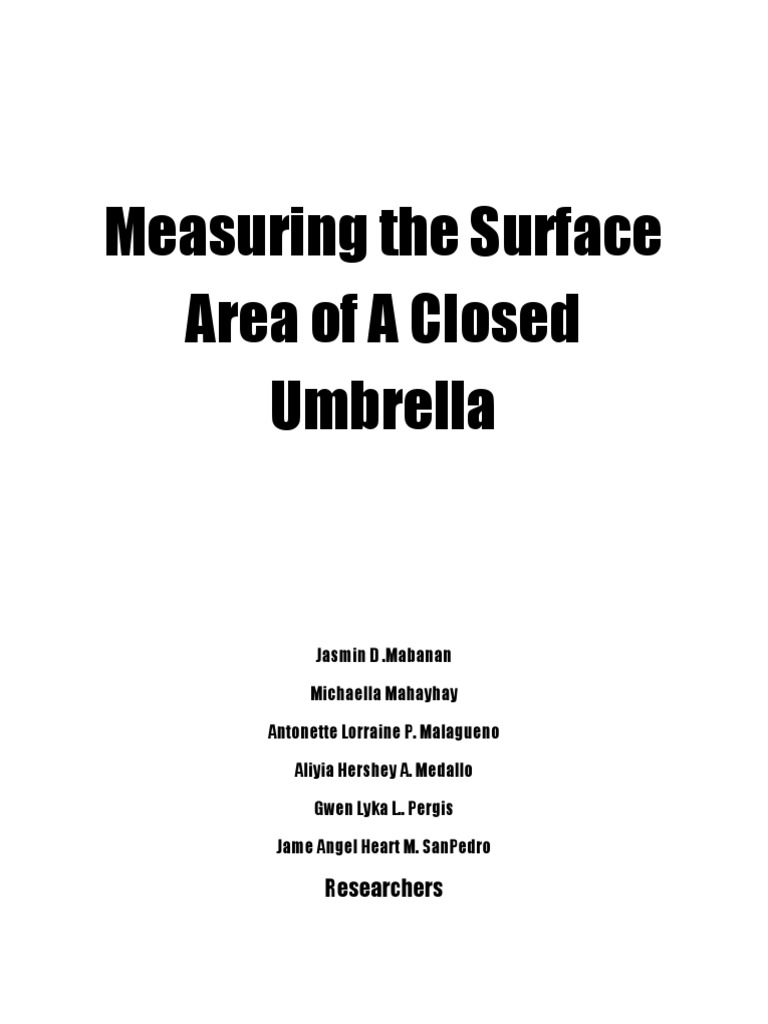 Measuring the Surface Area of A Closed Umbrella

Jasmin D .Mabanan

Michaella Mahayhay

Antonette Lorraine P. Malagueno

Aliyia Hershey A. Medallo

Gwen Lyka L.. Pergis

Jame Angel Heart M. SanPedro

Researchers